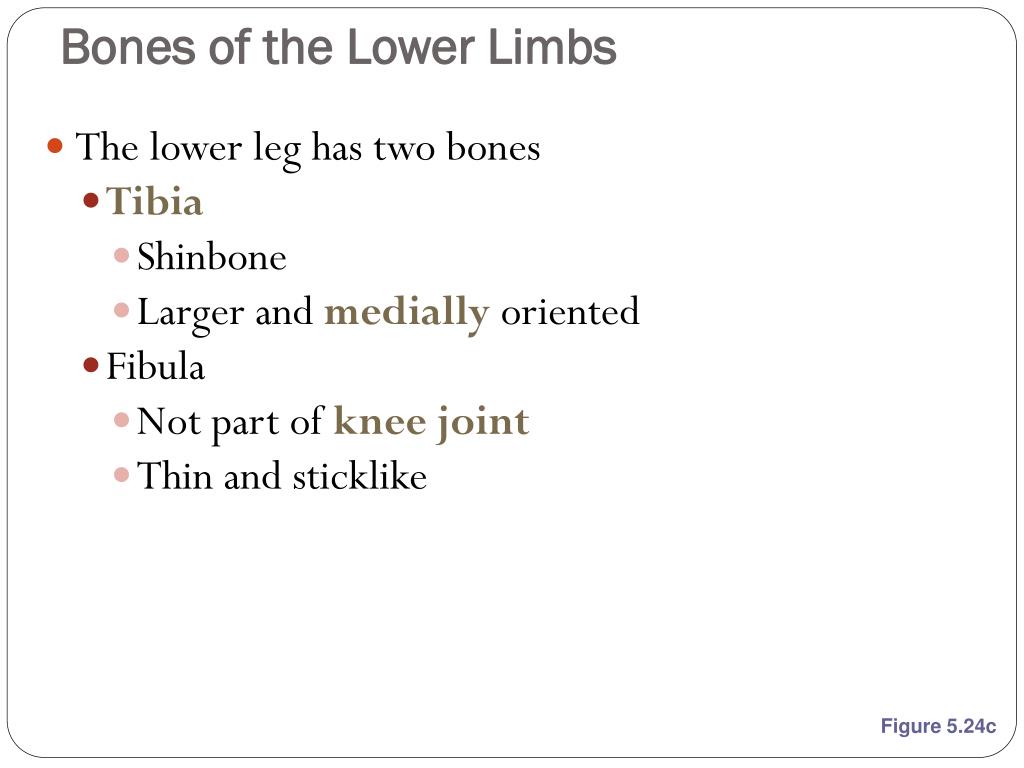 Bones of the Lower Limbs

The lower leg has two bones
Tibia
Shinbone
Larger and medially oriented
Fibula
Not part of knee joint
Thin and sticklike

Figure 5.24c